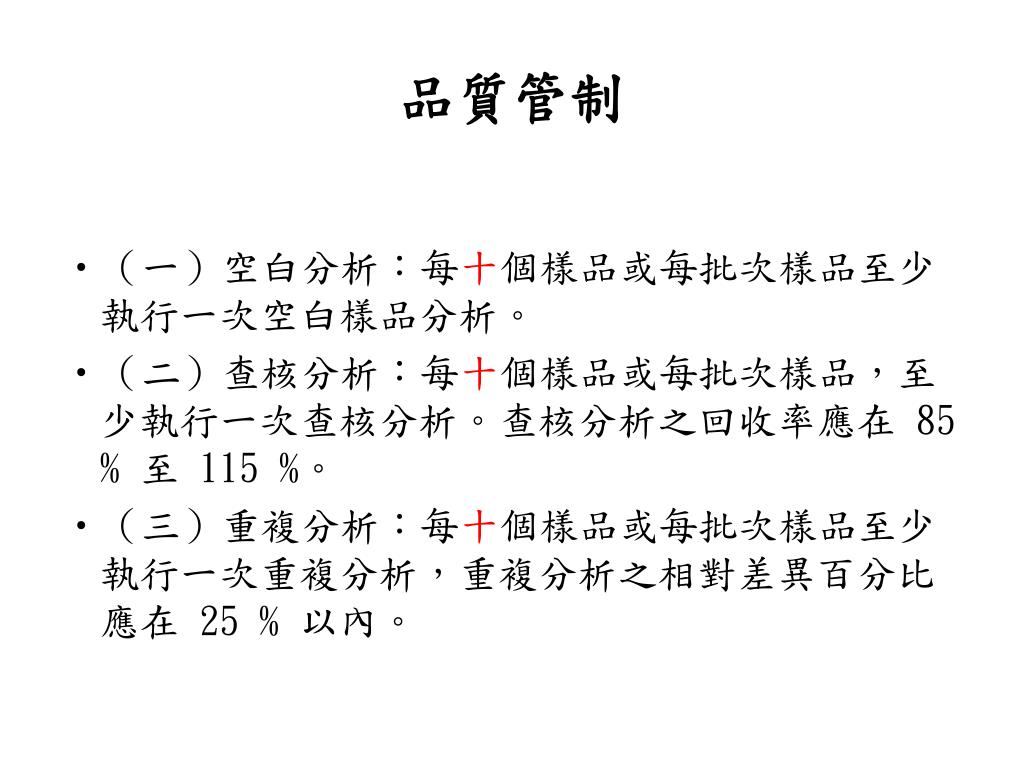 品質管制

• （一）空白分析：每十個樣品或每批次樣品至少執行一次空白樣品分析。

• （二）查核分析：每十個樣品或每批次樣品，至少執行一次查核分析。查核分析之回收率應在 85 % 至 115 %。

• （三）重複分析：每十個樣品或每批次樣品至少執行一次重複分析，重複分析之相對差異百分比應在 25 % 以內。